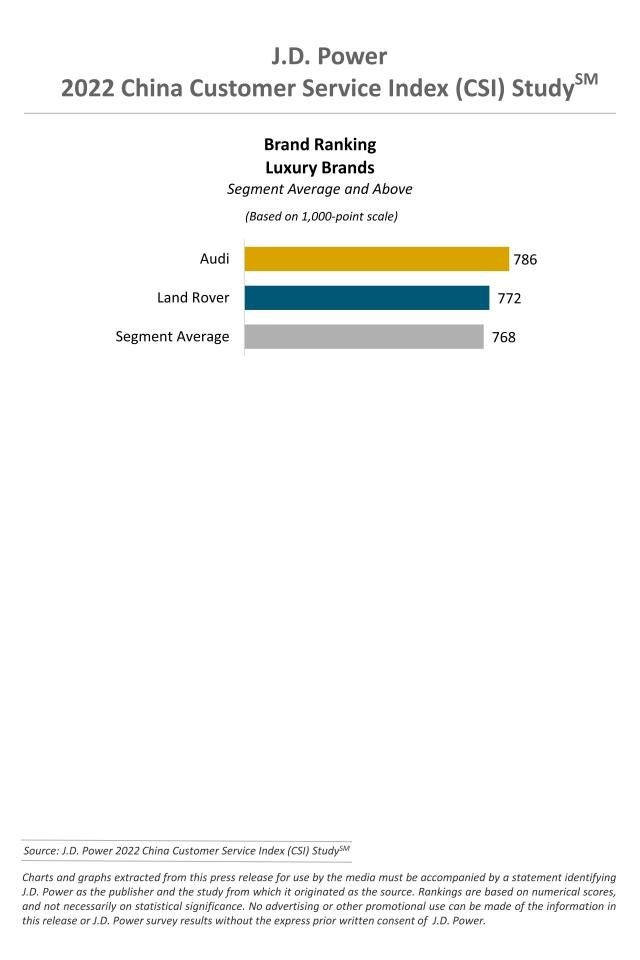 J.D. Power
2022 China Customer Service Index (CSI) Study$^{SM}$

Brand Ranking
Luxury Brands
Segment Average and Above

(Based on 1,000-point scale)

Audi 786
Land Rover 772
Segment Average 768

Source: J.D. Power 2022 China Customer Service Index (CSI) Study$^{SM}$

Charts and graphs extracted from this press release for use by the media must be accompanied by a statement identifying J.D. Power as the publisher and the study from which it originated as the source. Rankings are based on numerical scores, and not necessarily on statistical significance. No advertising or other promotional use can be made of the information in this release or J.D. Power survey results without the express prior written consent of J.D. Power.